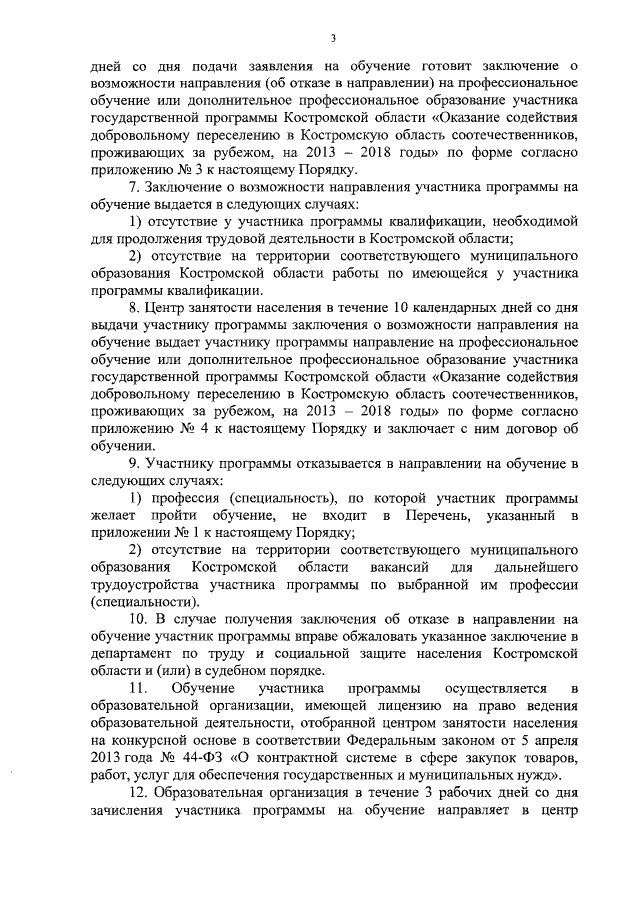 3

дней со дня подачи заявления на обучение готовит заключение о возможности направления (об отказе в направлении) на профессиональное обучение или дополнительное профессиональное образование участника государственной программы Костромской области «Оказание содействия добровольному переселению в Костромскую область соотечественников, проживающих за рубежом, на 2013 – 2018 годы» по форме согласно приложению № 3 к настоящему Порядку.

7. Заключение о возможности направления участника программы на обучение выдается в следующих случаях:

1) отсутствие у участника программы квалификации, необходимой для продолжения трудовой деятельности в Костромской области;

2) отсутствие на территории соответствующего муниципального образования Костромской области работы по имеющейся у участника программы квалификации.

8. Центр занятости населения в течение 10 календарных дней со дня выдачи участнику программы заключения о возможности направления на обучение выдает участнику программы направление на профессиональное обучение или дополнительное профессиональное образование участника государственной программы Костромской области «Оказание содействия добровольному переселению в Костромскую область соотечественников, проживающих за рубежом, на 2013 – 2018 годы» по форме согласно приложению № 4 к настоящему Порядку и заключает с ним договор об обучении.

9. Участнику программы отказывается в направлении на обучение в следующих случаях:

1) профессия (специальность), по которой участник программы желает пройти обучение, не входит в Перечень, указанный в приложении № 1 к настоящему Порядку;

2) отсутствие на территории соответствующего муниципального образования Костромской области вакансий для дальнейшего трудоустройства участника программы по выбранной им профессии (специальности).

10. В случае получения заключения об отказе в направлении на обучение участник программы вправе обжаловать указанное заключение в департамент по труду и социальной защите населения Костромской области и (или) в судебном порядке.

11. Обучение участника программы осуществляется в образовательной организации, имеющей лицензию на право ведения образовательной деятельности, отобранной центром занятости населения на конкурсной основе в соответствии Федеральным законом от 5 апреля 2013 года № 44-ФЗ «О контрактной системе в сфере закупок товаров, работ, услуг для обеспечения государственных и муниципальных нужд».

12. Образовательная организация в течение 3 рабочих дней со дня зачисления участника программы на обучение направляет в центр